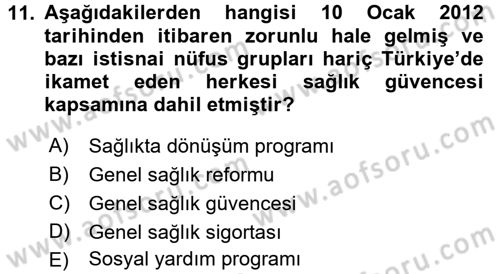 11. Aşağıdakilerden hangisi 10 Ocak 2012 tarihinden itibaren zorunlu hale gelmiş ve bazı istisnai nüfus grupları hariç Türkiye'de ikamet eden herkesi sağlık güvencesi kapsamına dahil etmiştir?

A) Sağlıkta dönüşüm programı
B) Genel sağlık reformu
C) Genel sağlık güvencesi
D) Genel sağlık sigortası
E) Sosyal yardım programı

www.aofsoru.com